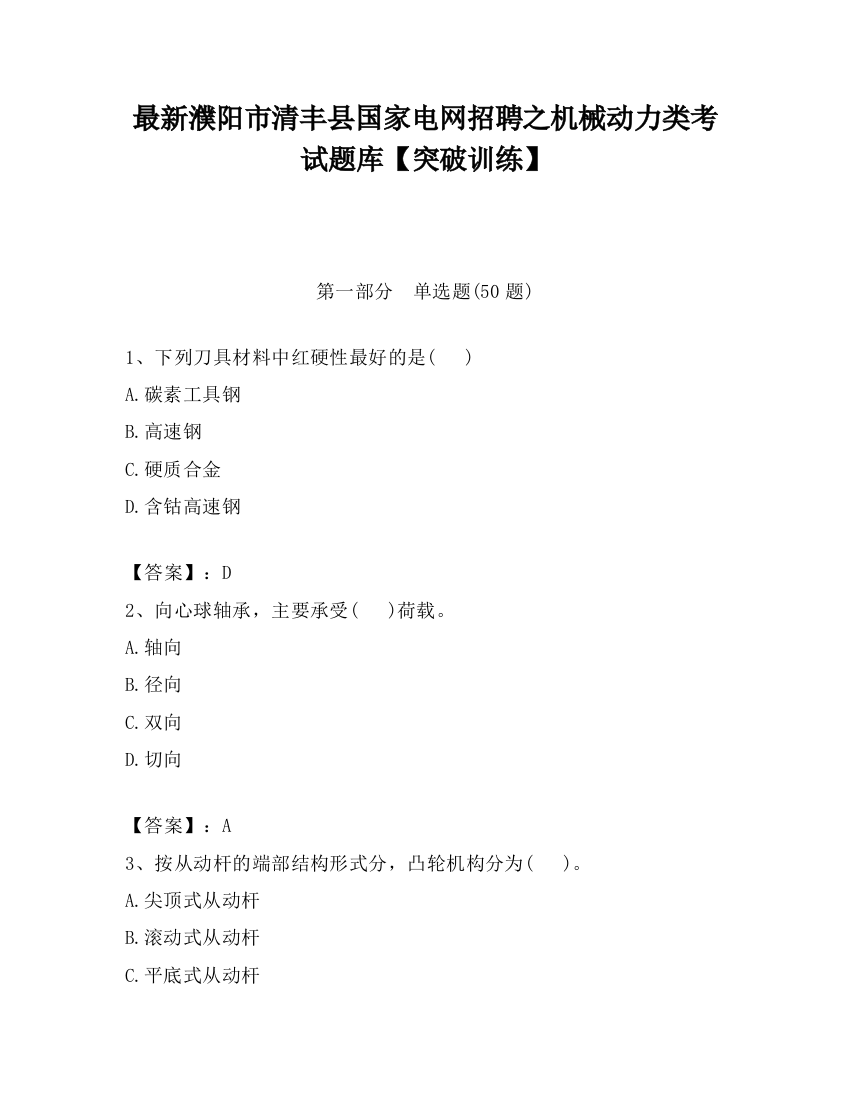 最新濮阳市清丰县国家电网招聘之机械动力类考试题库【突破训练】

第一部分　单选题(50 题)

1、下列刀具材料中红硬性最好的是(　　)

A.碳素工具钢

B.高速钢

C.硬质合金

D.含钴高速钢

【答案】：D

2、向心球轴承，主要承受(　　)荷载。

A.轴向

B.径向

C.双向

D.切向

【答案】：A

3、按从动杆的端部结构形式分，凸轮机构分为(　　)。

A.尖顶式从动杆

B.滚动式从动杆

C.平底式从动杆